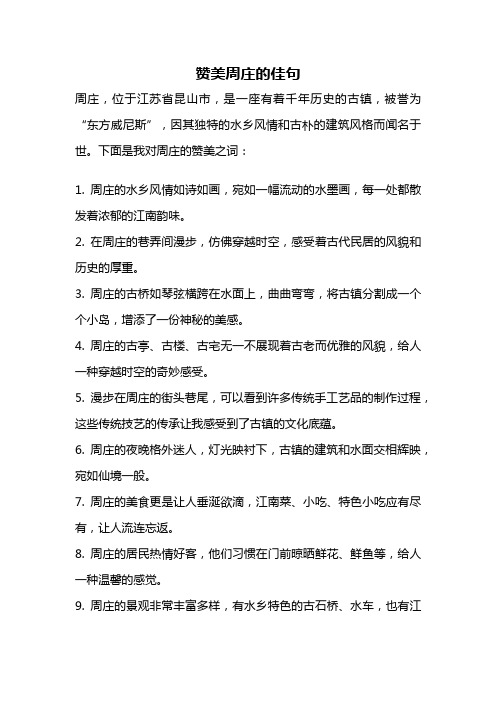 赞美周庄的佳句

周庄，位于江苏省昆山市，是一座有着千年历史的古镇，被誉为“东方威尼斯”，因其独特的水乡风情和古朴的建筑风格而闻名于世。下面是我对周庄的赞美之词：

1. 周庄的水乡风情如诗如画，宛如一幅流动的水墨画，每一处都散发着浓郁的江南韵味。

2. 在周庄的巷弄间漫步，仿佛穿越时空，感受着古代民居的风貌和历史的厚重。

3. 周庄的古桥如琴弦横跨在水面上，曲曲弯弯，将古镇分割成一个个小岛，增添了一份神秘的美感。

4. 周庄的古亭、古楼、古宅无一不展现着古老而优雅的风貌，给人一种穿越时空的奇妙感受。

5. 漫步在周庄的街头巷尾，可以看到许多传统手工艺品的制作过程，这些传统技艺的传承让我感受到了古镇的文化底蕴。

6. 周庄的夜晚格外迷人，灯光映衬下，古镇的建筑和水面交相辉映，宛如仙境一般。

7. 周庄的美食更是让人垂涎欲滴，江南菜、小吃、特色小吃应有尽有，让人流连忘返。

8. 周庄的居民热情好客，他们习惯在门前晾晒鲜花、鲜鱼等，给人一种温馨的感觉。

9. 周庄的景观非常丰富多样，有水乡特色的古石桥、水车，也有江